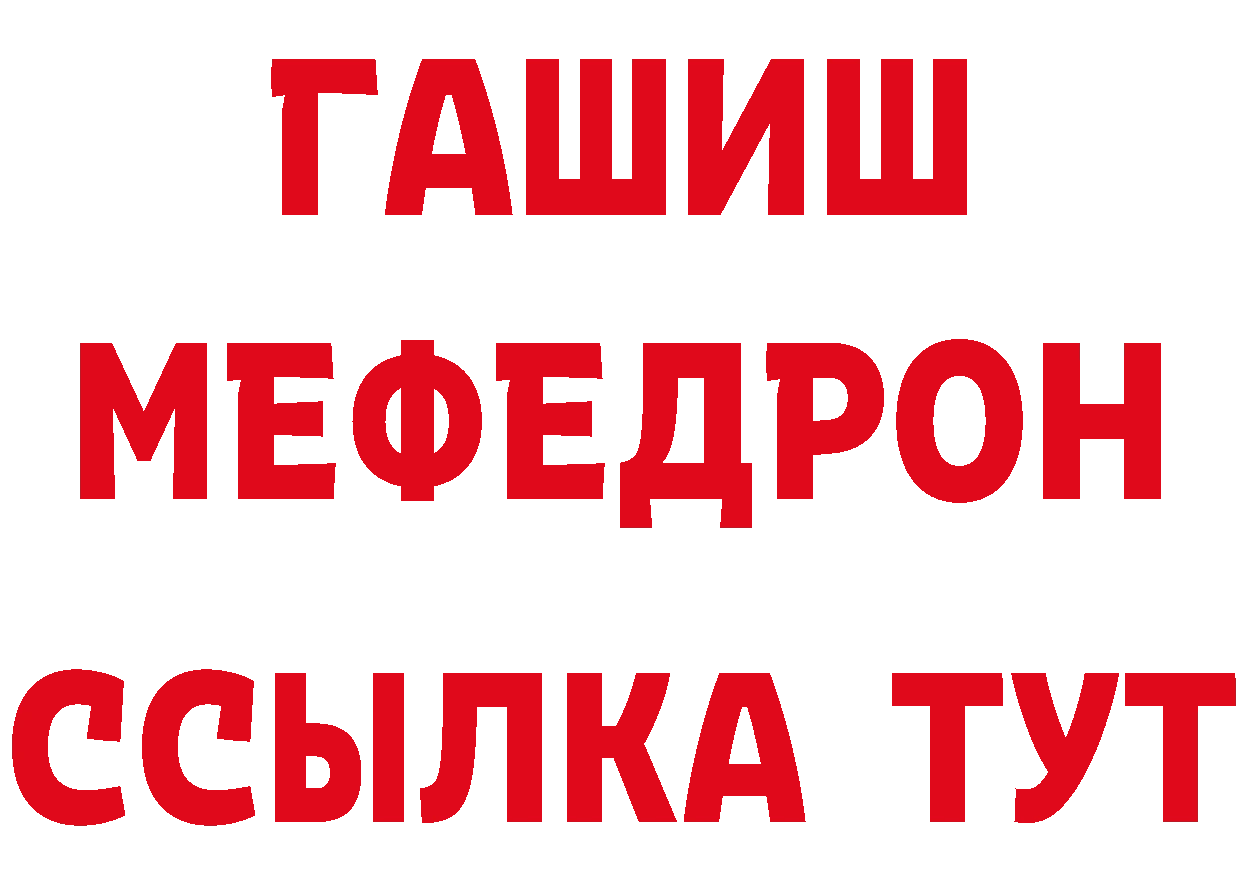 ГАШИШ
МЕФЕДРОН
ССЫЛКА ТУТ